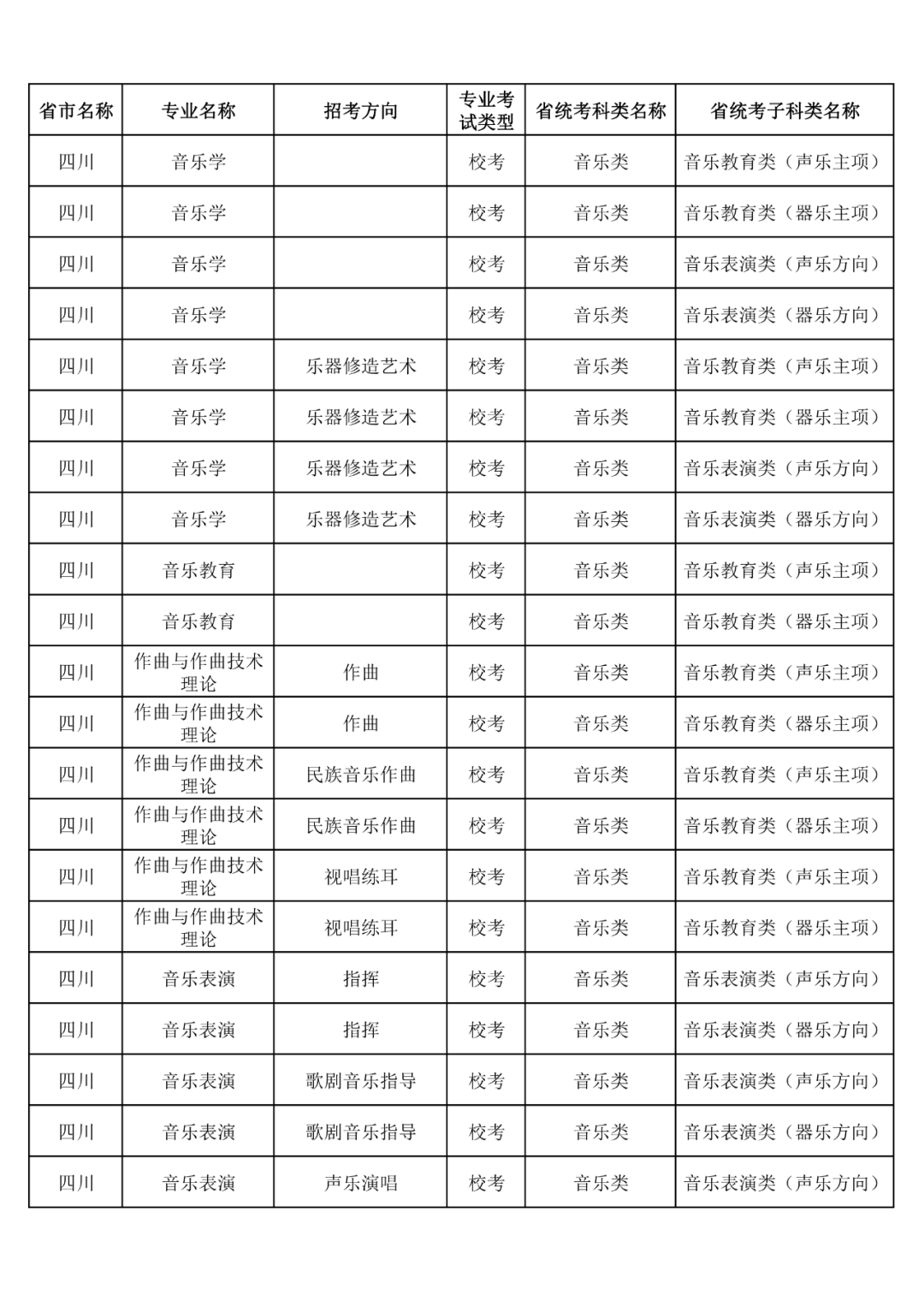 | 省市名称 | 专业名称 | 招考方向 | 专业考试类型 | 省统考科类名称 | 省统考子科类名称 |
|---|---|---|---|---|---|
| 四川 | 音乐学 |  | 校考 | 音乐类 | 音乐教育类（声乐主项） |
| 四川 | 音乐学 |  | 校考 | 音乐类 | 音乐教育类（器乐主项） |
| 四川 | 音乐学 |  | 校考 | 音乐类 | 音乐表演类（声乐方向） |
| 四川 | 音乐学 |  | 校考 | 音乐类 | 音乐表演类（器乐方向） |
| 四川 | 音乐学 | 乐器修造艺术 | 校考 | 音乐类 | 音乐教育类（声乐主项） |
| 四川 | 音乐学 | 乐器修造艺术 | 校考 | 音乐类 | 音乐教育类（器乐主项） |
| 四川 | 音乐学 | 乐器修造艺术 | 校考 | 音乐类 | 音乐表演类（声乐方向） |
| 四川 | 音乐学 | 乐器修造艺术 | 校考 | 音乐类 | 音乐表演类（器乐方向） |
| 四川 | 音乐教育 |  | 校考 | 音乐类 | 音乐教育类（声乐主项） |
| 四川 | 音乐教育 |  | 校考 | 音乐类 | 音乐教育类（器乐主项） |
| 四川 | 作曲与作曲技术理论 | 作曲 | 校考 | 音乐类 | 音乐教育类（声乐主项） |
| 四川 | 作曲与作曲技术理论 | 作曲 | 校考 | 音乐类 | 音乐教育类（器乐主项） |
| 四川 | 作曲与作曲技术理论 | 民族音乐作曲 | 校考 | 音乐类 | 音乐教育类（声乐主项） |
| 四川 | 作曲与作曲技术理论 | 民族音乐作曲 | 校考 | 音乐类 | 音乐教育类（器乐主项） |
| 四川 | 作曲与作曲技术理论 | 视唱练耳 | 校考 | 音乐类 | 音乐教育类（声乐主项） |
| 四川 | 作曲与作曲技术理论 | 视唱练耳 | 校考 | 音乐类 | 音乐教育类（器乐主项） |
| 四川 | 音乐表演 | 指挥 | 校考 | 音乐类 | 音乐表演类（声乐方向） |
| 四川 | 音乐表演 | 指挥 | 校考 | 音乐类 | 音乐表演类（器乐方向） |
| 四川 | 音乐表演 | 歌剧音乐指导 | 校考 | 音乐类 | 音乐表演类（声乐方向） |
| 四川 | 音乐表演 | 歌剧音乐指导 | 校考 | 音乐类 | 音乐表演类（器乐方向） |
| 四川 | 音乐表演 | 声乐演唱 | 校考 | 音乐类 | 音乐表演类（声乐方向） |